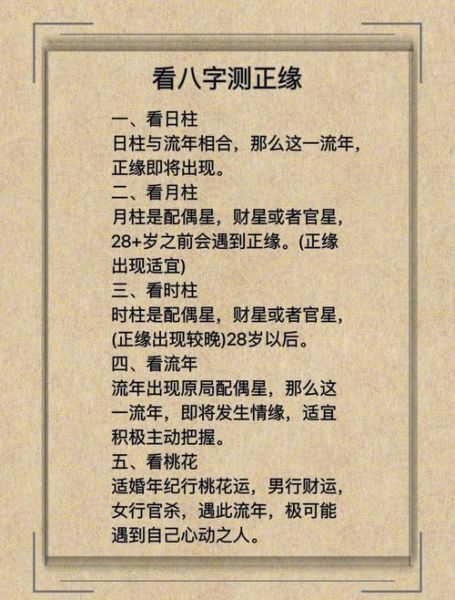 看八字测正缘

一、看日柱
日柱与流年相合，那么这一流年，正缘即将出现。
二、看月柱
月柱是配偶星，财星或者官星，28+岁之前会遇到正缘。(正缘出现适宜)
三、看时柱
时柱是配偶星，财星或者官星，(正缘出现较晚)28岁以后。
四、看流年
流年出现原局配偶星，那么这一流年，即将发生情缘，适宜积极主动把握。
五、看桃花
适婚年纪行桃花运，男行财运，女行官杀，遇此流年，极可能遇到自己心动之人。